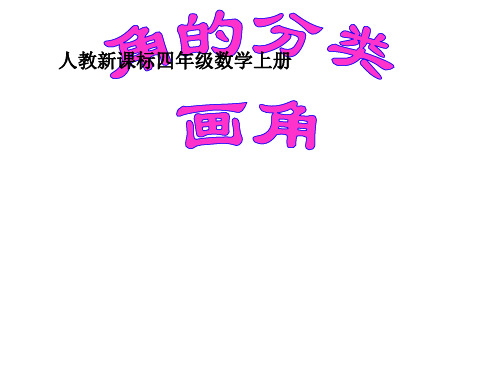 角的分类

人教新课标四年级数学上册

画角